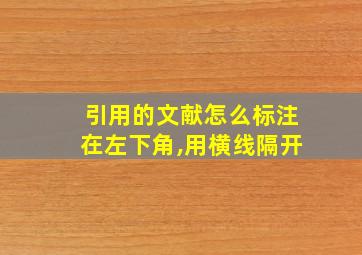 引用的文献怎么标注在左下角,用横线隔开